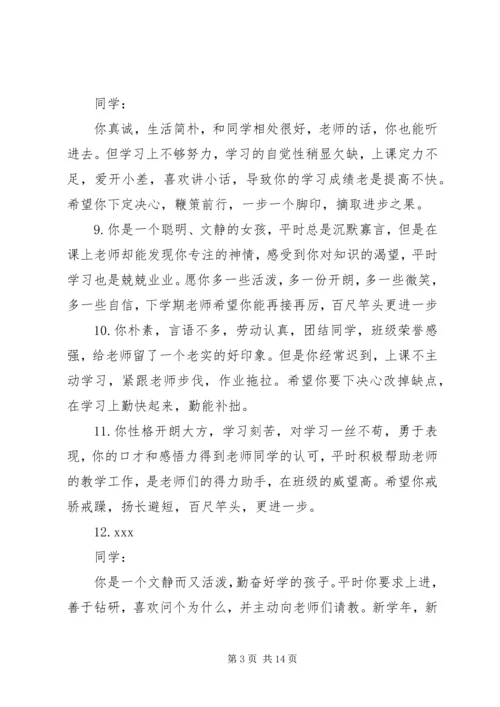 同学：

你真诚，生活简朴，和同学相处很好，老师的话，你也能听进去。但学习上不够努力，学习的自觉性稍显欠缺，上课定力不足，爱开小差，喜欢讲小话，导致你的学习成绩老是提高不快。希望你下定决心，鞭策前行，一步一个脚印，摘取进步之果。

9. 你是一个聪明、文静的女孩，平时总是沉默寡言，但是在课上老师却能发现你专注的神情，感受到你对知识的渴望，平时学习也是兢兢业业。愿你多一些活泼，多一份开朗，多一些微笑，多一些自信，下学期老师希望你能再接再厉，百尺竿头更进一步

10. 你朴素，言语不多，劳动认真，团结同学，班级荣誉感强，给老师留了一个老实的好印象。但是你经常迟到，上课不主动学习，紧跟老师步伐，作业拖拉。希望你要下决心改掉缺点，在学习上勤快起来，勤能补拙。

11. 你性格开朗大方，学习刻苦，对学习一丝不苟，勇于表现，你的口才和感悟力得到老师同学的认可，平时积极帮助老师的教学工作，是老师们的得力助手，在班级的威望高。希望你戒骄戒躁，扬长避短，百尺竿头，更进一步。

12. xxx

同学：

你是一个文静而又活泼，勤奋好学的孩子。平时你要求上进，善于钻研，喜欢问个为什么，并主动向老师们请教。新学年，新

第 3 页 共 14 页